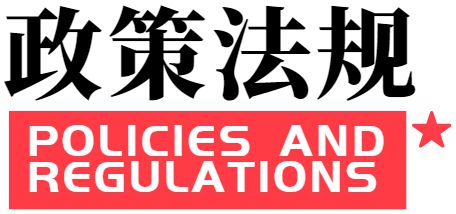 政策法规

POLICIES AND REGULATIONS